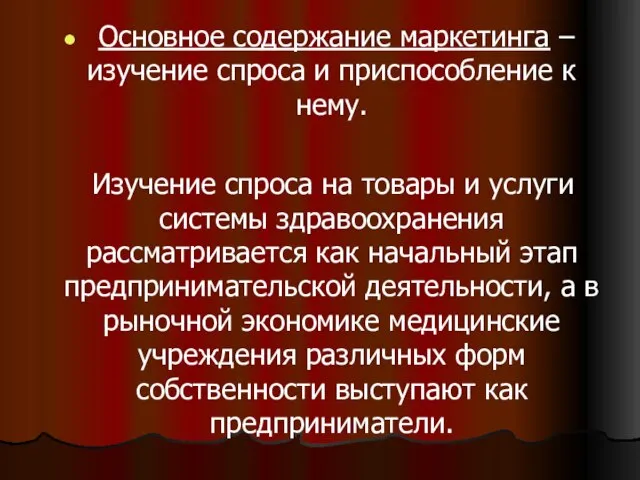 • Основное содержание маркетинга – изучение спроса и приспособление к нему.

Изучение спроса на товары и услуги системы здравоохранения рассматривается как начальный этап предпринимательской деятельности, а в рыночной экономике медицинские учреждения различных форм собственности выступают как предприниматели.